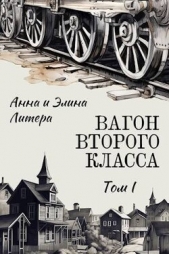 Анна и Элина Литера

ВАГОН ВТОРОГО КЛАССА

Том I